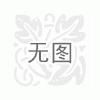 无图